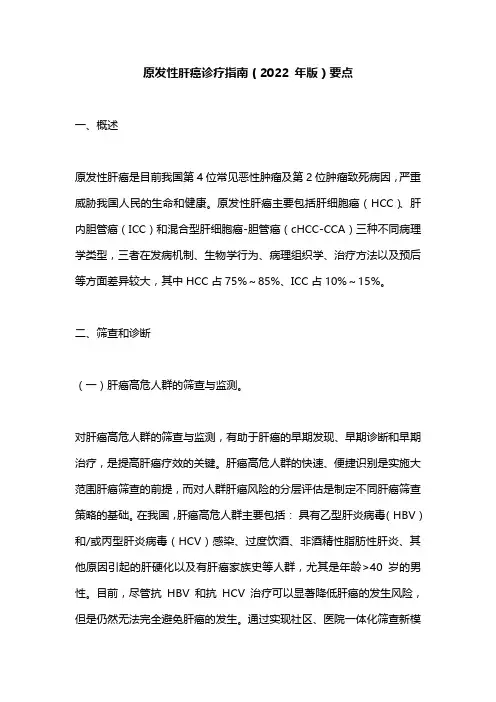 原发性肝癌诊疗指南（2022 年版）要点

一、概述

原发性肝癌是目前我国第 4 位常见恶性肿瘤及第 2 位肿瘤致死病因，严重威胁我国人民的生命和健康。原发性肝癌主要包括肝细胞癌（HCC）、肝内胆管癌（ICC）和混合型肝细胞癌-胆管癌（cHCC-CCA）三种不同病理学类型，三者在发病机制、生物学行为、病理组织学、治疗方法以及预后等方面差异较大，其中 HCC 占 75%～85%、ICC 占 10%～15%。

二、筛查和诊断

（一）肝癌高危人群的筛查与监测。

对肝癌高危人群的筛查与监测，有助于肝癌的早期发现、早期诊断和早期治疗，是提高肝癌疗效的关键。肝癌高危人群的快速、便捷识别是实施大范围肝癌筛查的前提，而对人群肝癌风险的分层评估是制定不同肝癌筛查策略的基础。在我国，肝癌高危人群主要包括：具有乙型肝炎病毒（HBV）和/或丙型肝炎病毒（HCV）感染、过度饮酒、非酒精性脂肪性肝炎、其他原因引起的肝硬化以及有肝癌家族史等人群，尤其是年龄>40 岁的男性。目前，尽管抗 HBV 和抗 HCV 治疗可以显著降低肝癌的发生风险，但是仍然无法完全避免肝癌的发生。通过实现社区、医院一体化筛查新模